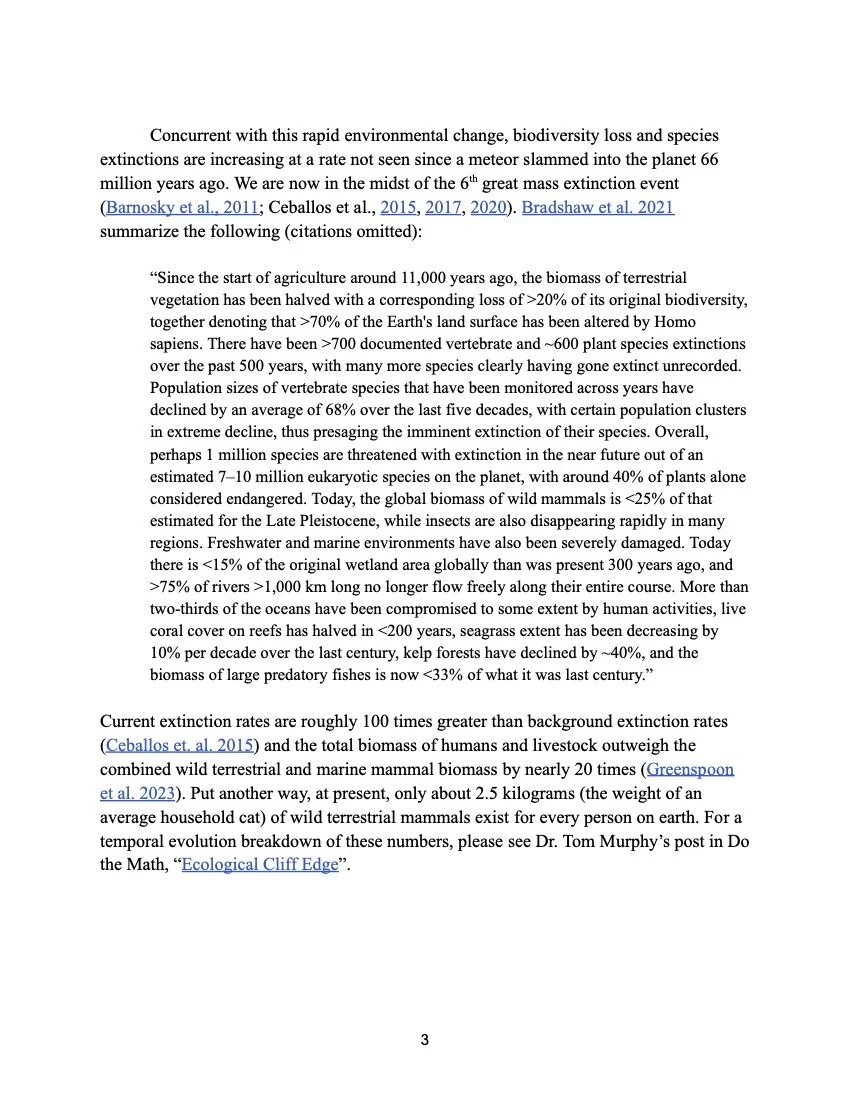 Concurrent with this rapid environmental change, biodiversity loss and species extinctions are increasing at a rate not seen since a meteor slammed into the planet 66 million years ago. We are now in the midst of the 6$^{th}$ great mass extinction event (Barnosky et al., 2011; Ceballos et al., 2015, 2017, 2020). Bradshaw et al. 2021 summarize the following (citations omitted):

“Since the start of agriculture around 11,000 years ago, the biomass of terrestrial vegetation has been halved with a corresponding loss of >20% of its original biodiversity, together denoting that >70% of the Earth's land surface has been altered by Homo sapiens. There have been >700 documented vertebrate and ~600 plant species extinctions over the past 500 years, with many more species clearly having gone extinct unrecorded. Population sizes of vertebrate species that have been monitored across years have declined by an average of 68% over the last five decades, with certain population clusters in extreme decline, thus presaging the imminent extinction of their species. Overall, perhaps 1 million species are threatened with extinction in the near future out of an estimated 7–10 million eukaryotic species on the planet, with around 40% of plants alone considered endangered. Today, the global biomass of wild mammals is <25% of that estimated for the Late Pleistocene, while insects are also disappearing rapidly in many regions. Freshwater and marine environments have also been severely damaged. Today there is <15% of the original wetland area globally than was present 300 years ago, and >75% of rivers >1,000 km long no longer flow freely along their entire course. More than two-thirds of the oceans have been compromised to some extent by human activities, live coral cover on reefs has halved in <200 years, seagrass extent has been decreasing by 10% per decade over the last century, kelp forests have declined by ~40%, and the biomass of large predatory fishes is now <33% of what it was last century.”

Current extinction rates are roughly 100 times greater than background extinction rates (Ceballos et. al. 2015) and the total biomass of humans and livestock outweigh the combined wild terrestrial and marine mammal biomass by nearly 20 times (Greenspoon et al. 2023). Put another way, at present, only about 2.5 kilograms (the weight of an average household cat) of wild terrestrial mammals exist for every person on earth. For a temporal evolution breakdown of these numbers, please see Dr. Tom Murphy’s post in Do the Math, “Ecological Cliff Edge”.

3